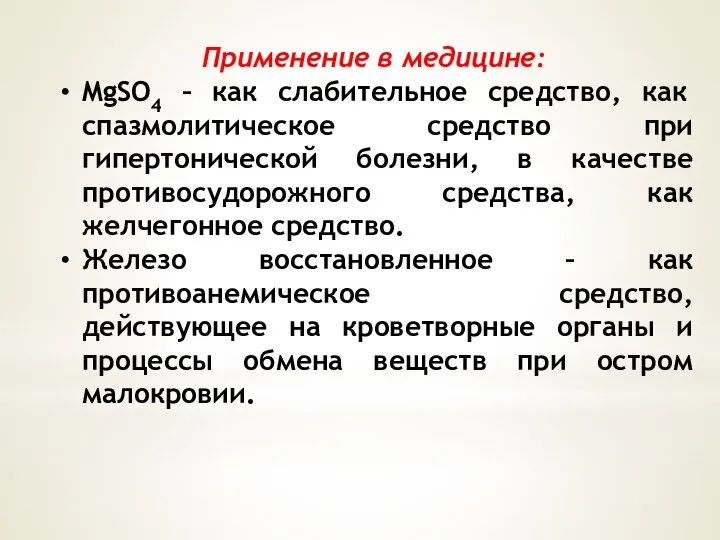 Применение в медицине:

• $MgSO_4$ – как слабительное средство, как спазмолитическое средство при гипертонической болезни, в качестве противосудорожного средства, как желчегонное средство.

• Железо восстановленное – как противоанемическое средство, действующее на кроветворные органы и процессы обмена веществ при остром малокровии.